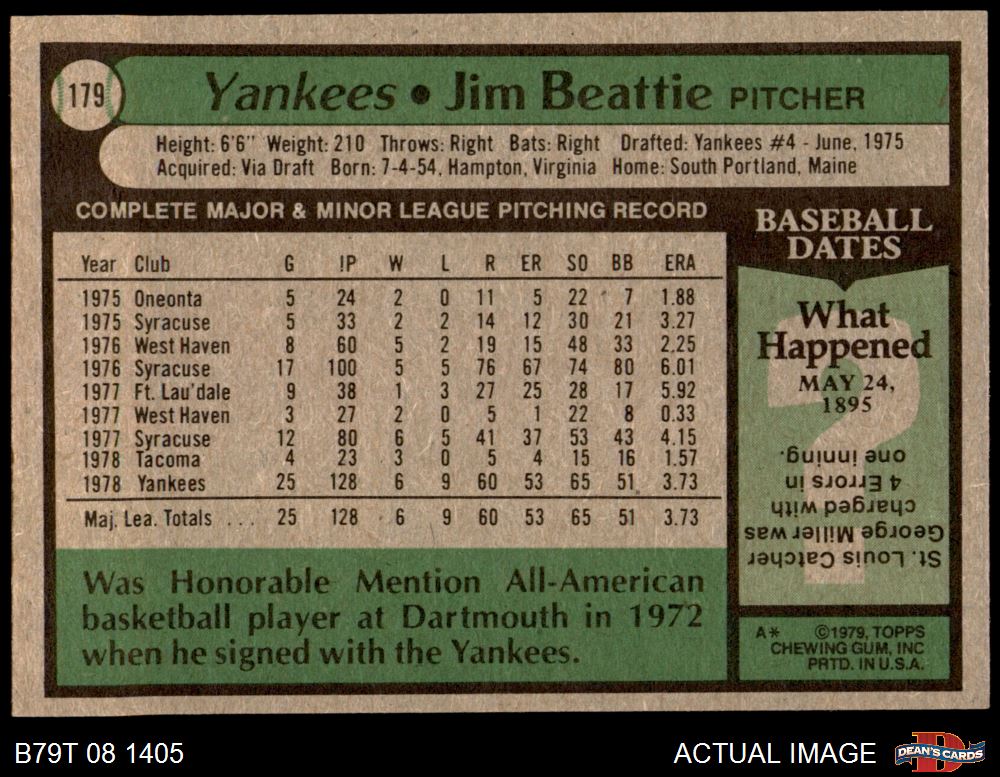 179

Yankees • Jim Beattie PITCHER

Height: 6'6" Weight: 210 Throws: Right Bats: Right Drafted: Yankees #4 - June, 1975
Acquired: Via Draft Born: 7-4-54, Hampton, Virginia Home: South Portland, Maine

COMPLETE MAJOR & MINOR LEAGUE PITCHING RECORD

| Year | Club | G | IP | W | L | R | ER | SO | BB | ERA |
|---|---|---|---|---|---|---|---|---|---|---|
| 1975 | Oneonta | 5 | 24 | 2 | 0 | 11 | 5 | 22 | 7 | 1.88 |
| 1975 | Syracuse | 5 | 33 | 2 | 2 | 14 | 12 | 30 | 21 | 3.27 |
| 1976 | West Haven | 8 | 60 | 5 | 2 | 19 | 15 | 48 | 33 | 2.25 |
| 1976 | Syracuse | 17 | 100 | 5 | 5 | 76 | 67 | 74 | 80 | 6.01 |
| 1977 | Ft. Lau'dale | 9 | 38 | 1 | 3 | 27 | 25 | 28 | 17 | 5.92 |
| 1977 | West Haven | 3 | 27 | 2 | 0 | 5 | 1 | 22 | 8 | 0.33 |
| 1977 | Syracuse | 12 | 80 | 6 | 5 | 41 | 37 | 53 | 43 | 4.15 |
| 1978 | Tacoma | 4 | 23 | 3 | 0 | 5 | 4 | 15 | 16 | 1.57 |
| 1978 | Yankees | 25 | 128 | 6 | 9 | 60 | 53 | 65 | 51 | 3.73 |
| Maj. Lea. Totals | | 25 | 128 | 6 | 9 | 60 | 53 | 65 | 51 | 3.73 |

Was Honorable Mention All-American basketball player at Dartmouth in 1972 when he signed with the Yankees.

BASEBALL DATES

What Happened
MAY 24, 1895

St. Louis Catcher George Miller was charged with 4 Errors in one inning.

A* ©1979, TOPPS CHEWING GUM, INC PRTD. IN U.S.A.

B79T 08 1405

ACTUAL IMAGE

DEAN'S CARDS